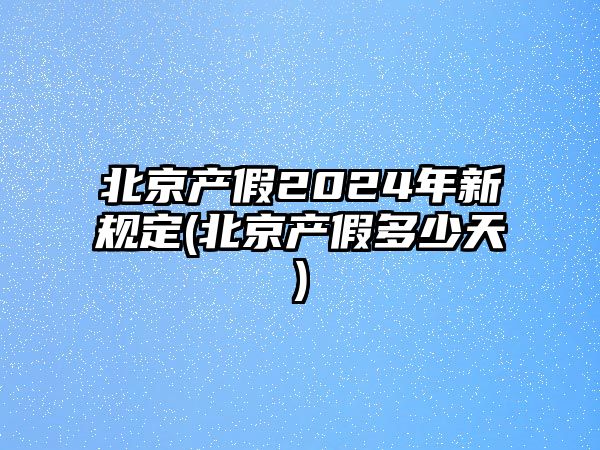 北京产假2024年新规定(北京产假多少天)